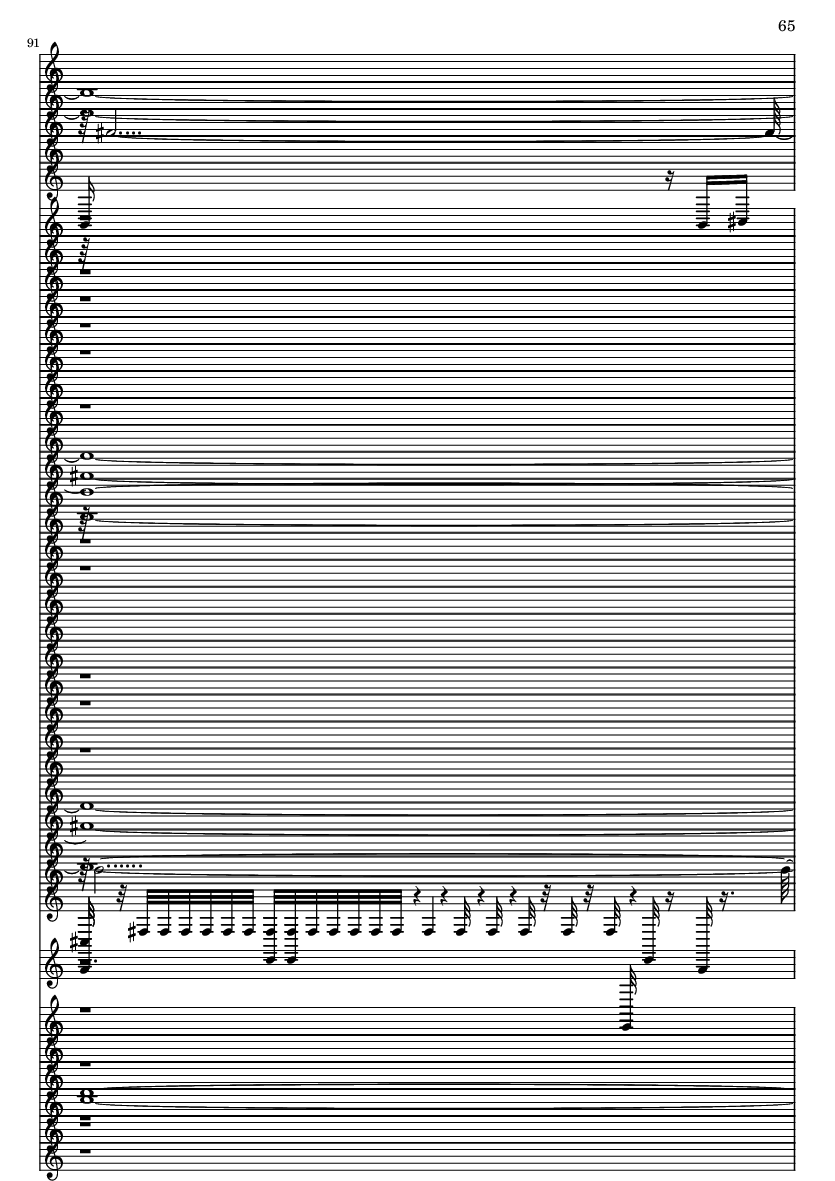 65

91